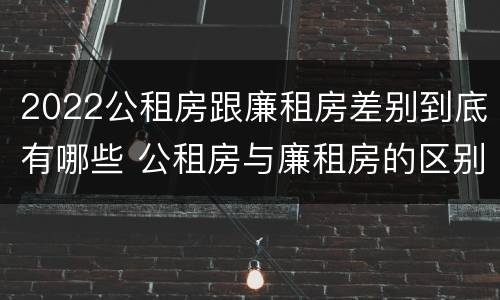 2022公租房跟廉租房差别到底有哪些 公租房与廉租房的区别